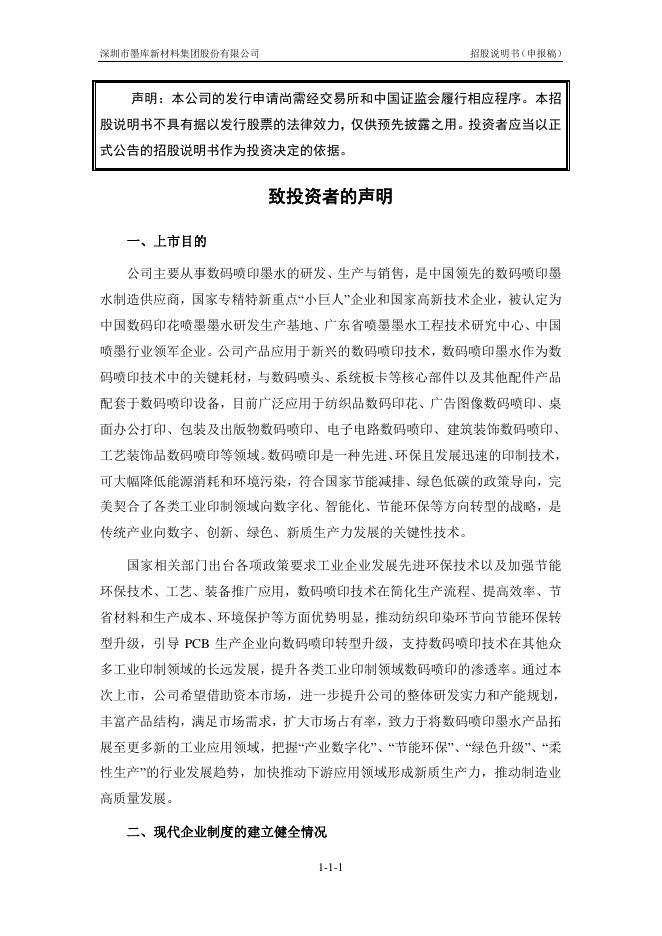 深圳市墨库新材料集团股份有限公司

招股说明书（申报稿）

声明：本公司的发行申请尚需经交易所和中国证监会履行相应程序。本招股说明书不具有据以发行股票的法律效力，仅供预先披露之用。投资者应当以正式公告的招股说明书作为投资决定的依据。

致投资者的声明

一、上市目的

公司主要从事数码喷印墨水的研发、生产与销售，是中国领先的数码喷印墨水制造供应商，国家专精特新重点“小巨人”企业和国家高新技术企业，被认定为中国数码印花喷墨墨水研发生产基地、广东省喷墨墨水工程技术研究中心、中国喷墨行业领军企业。公司产品应用于新兴的数码喷印技术，数码喷印墨水作为数码喷印技术中的关键耗材，与数码喷头、系统板卡等核心部件以及其他配件产品配套于数码喷印设备，目前广泛应用于纺织品数码印花、广告图像数码喷印、桌面办公打印、包装及出版物数码喷印、电子电路数码喷印、建筑装饰数码喷印、工艺装饰品数码喷印等领域。数码喷印是一种先进、环保且发展迅速的印制技术，可大幅降低能源消耗和环境污染，符合国家节能减排、绿色低碳的政策导向，完美契合了各类工业印制领域向数字化、智能化、节能环保等方向转型的战略，是传统产业向数字、创新、绿色、新质生产力发展的关键性技术。

国家相关部门出台各项政策要求工业企业发展先进环保技术以及加强节能环保技术、工艺、装备推广应用，数码喷印技术在简化生产流程、提高效率、节省材料和生产成本、环境保护等方面优势明显，推动纺织印染环节向节能环保转型升级，引导 PCB 生产企业向数码喷印转型升级，支持数码喷印技术在其他众多工业印制领域的长远发展，提升各类工业印制领域数码喷印的渗透率。通过本次上市，公司希望借助资本市场，进一步提升公司的整体研发实力和产能规划，丰富产品结构，满足市场需求，扩大市场占有率，致力于将数码喷印墨水产品拓展至更多新的工业应用领域，把握“产业数字化”、“节能环保”、“绿色升级”、“柔性生产”的行业发展趋势，加快推动下游应用领域形成新质生产力，推动制造业高质量发展。

二、现代企业制度的建立健全情况

1-1-1